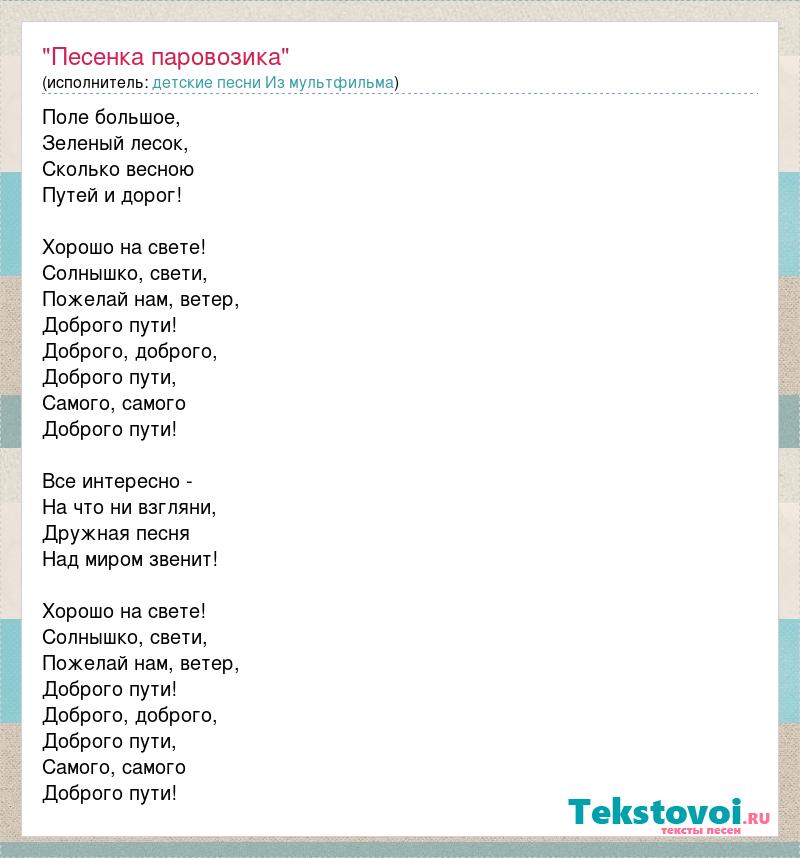 "Песенка паровозика"
(исполнитель: детские песни Из мультфильма)

Поле большое,
Зеленый лесок,
Сколько весною
Путей и дорог!

Хорошо на свете!
Солнышко, свети,
Пожелай нам, ветер,
Доброго пути!
Доброго, доброго,
Доброго пути,
Самого, самого
Доброго пути!

Все интересно -
На что ни взгляни,
Дружная песня
Над миром звенит!

Хорошо на свете!
Солнышко, свети,
Пожелай нам, ветер,
Доброго пути!
Доброго, доброго,
Доброго пути,
Самого, самого
Доброго пути!

Tekstovoi.RU
тексты песен